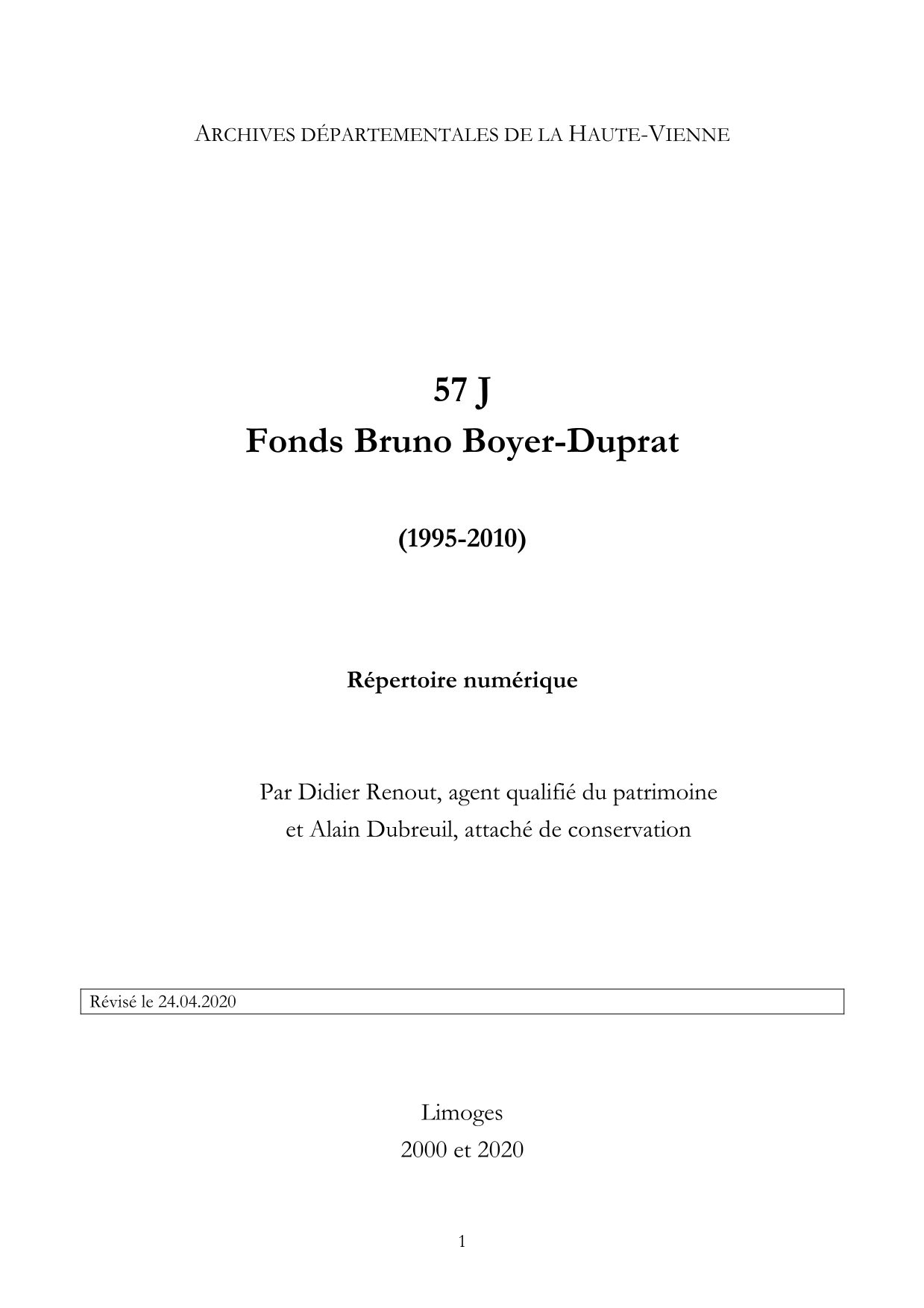 ARCHIVES DÉPARTEMENTALES DE LA HAUTE-VIENNE

57 J
Fonds Bruno Boyer-Duprat

(1995-2010)

Répertoire numérique

Par Didier Renout, agent qualifié du patrimoine
et Alain Dubreuil, attaché de conservation

Révisé le 24.04.2020

Limoges
2000 et 2020

1